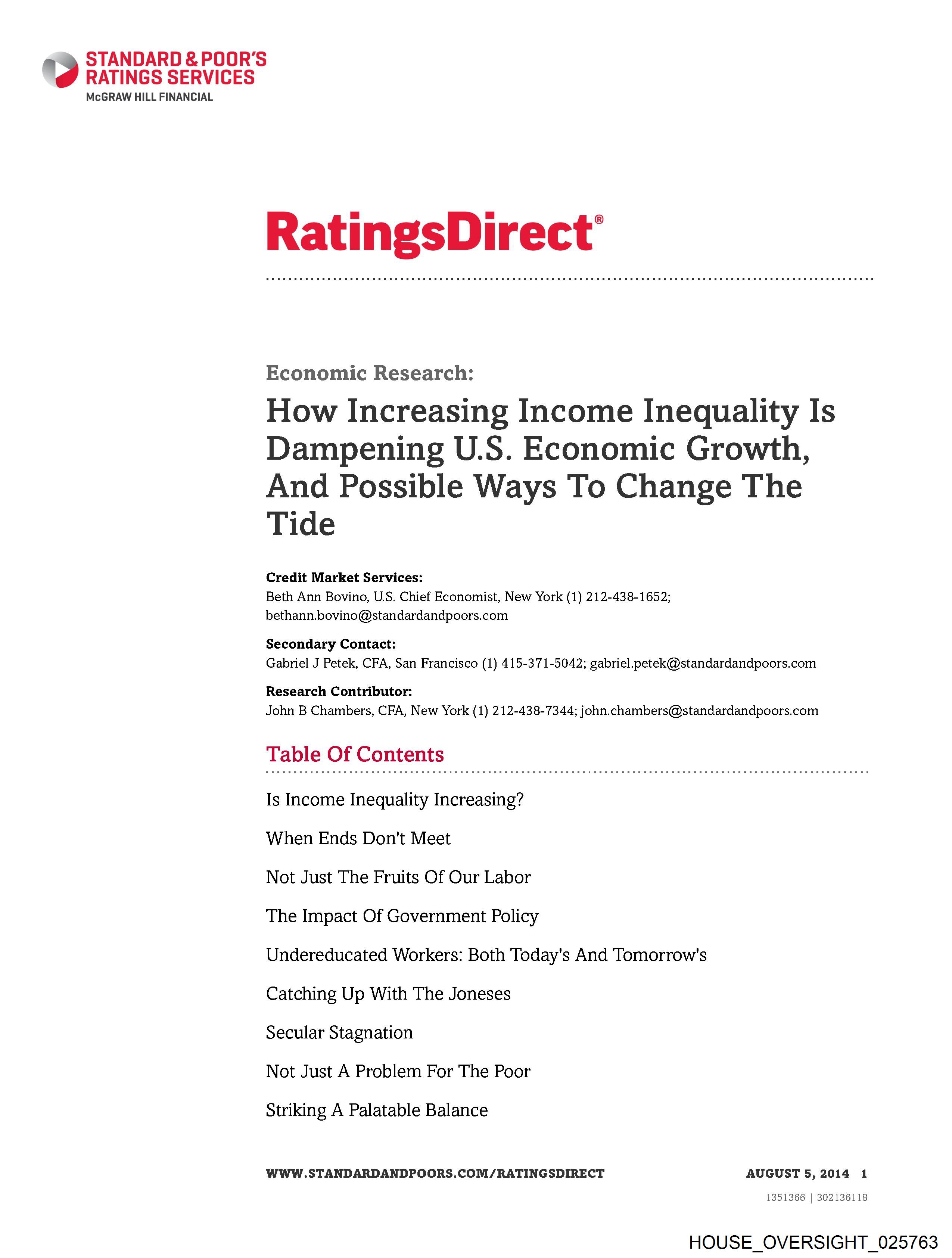 STANDARD & POOR'S RATINGS SERVICES
McGRAW HILL FINANCIAL

RatingsDirect®

Economic Research:

How Increasing Income Inequality Is Dampening U.S. Economic Growth, And Possible Ways To Change The Tide

Credit Market Services:
Beth Ann Bovino, U.S. Chief Economist, New York (1) 212-438-1652; bethann.bovino@standardandpoors.com

Secondary Contact:
Gabriel J Petek, CFA, San Francisco (1) 415-371-5042; gabriel.petek@standardandpoors.com

Research Contributor:
John B Chambers, CFA, New York (1) 212-438-7344; john.chambers@standardandpoors.com

Table Of Contents

Is Income Inequality Increasing?

When Ends Don't Meet

Not Just The Fruits Of Our Labor

The Impact Of Government Policy

Undereducated Workers: Both Today's And Tomorrow's

Catching Up With The Joneses

Secular Stagnation

Not Just A Problem For The Poor

Striking A Palatable Balance

WWW.STANDARDANDPOORS.COM/RATINGSDIRECT AUGUST 5, 2014 1

1351366 | 302136118

HOUSE_OVERSIGHT_025763